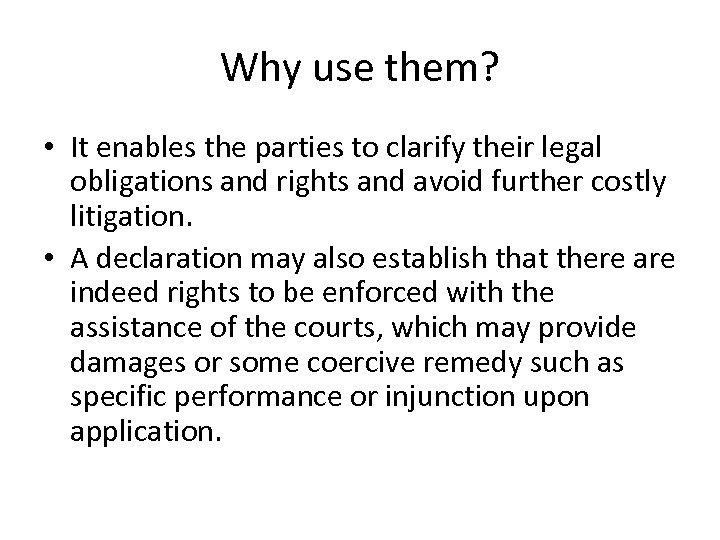 Why use them?

• It enables the parties to clarify their legal obligations and rights and avoid further costly litigation.
• A declaration may also establish that there are indeed rights to be enforced with the assistance of the courts, which may provide damages or some coercive remedy such as specific performance or injunction upon application.